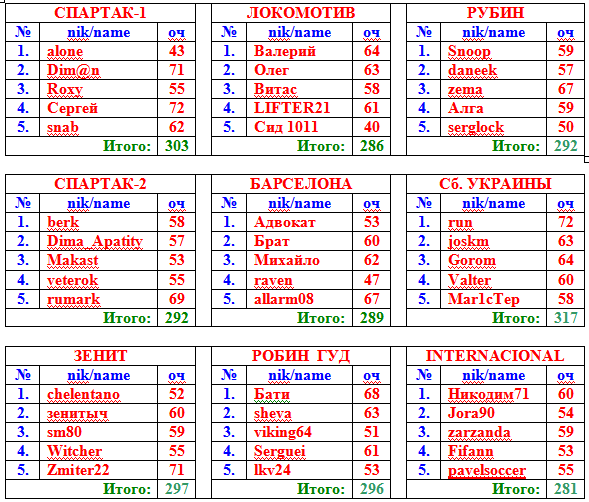 | СПАРТАК-1 | | |
|---|---|---|
| № | nik/name | оч |
| 1. | alone | 43 |
| 2. | Dim@n | 71 |
| 3. | Roxy | 55 |
| 4. | Сергей | 72 |
| 5. | snab | 62 |
| | Итого: | 303 |

| ЛОКОМОТИВ | | |
|---|---|---|
| № | nik/name | оч |
| 1. | Валерий | 64 |
| 2. | Олег | 63 |
| 3. | Витас | 58 |
| 4. | LIFTER21 | 61 |
| 5. | Сид 1011 | 40 |
| | Итого: | 286 |

| РУБИН | | |
|---|---|---|
| № | nik/name | оч |
| 1. | Snoop | 59 |
| 2. | daneek | 57 |
| 3. | zema | 67 |
| 4. | Алга | 59 |
| 5. | serglock | 50 |
| | Итого: | 292 |

| СПАРТАК-2 | | |
|---|---|---|
| № | nik/name | оч |
| 1. | berk | 58 |
| 2. | Dima_Apatity | 57 |
| 3. | Makast | 53 |
| 4. | veterok | 55 |
| 5. | rumark | 69 |
| | Итого: | 292 |

| БАРСЕЛОНА | | |
|---|---|---|
| № | nik/name | оч |
| 1. | Адвокат | 53 |
| 2. | Брат | 60 |
| 3. | Михайло | 62 |
| 4. | raven | 47 |
| 5. | allarm08 | 67 |
| | Итого: | 289 |

| Сб. УКРАИНЫ | | |
|---|---|---|
| № | nik/name | оч |
| 1. | run | 72 |
| 2. | joskm | 63 |
| 3. | Gorom | 64 |
| 4. | Valter | 60 |
| 5. | Mar1cTep | 58 |
| | Итого: | 317 |

| ЗЕНИТ | | |
|---|---|---|
| № | nik/name | оч |
| 1. | chelentano | 52 |
| 2. | зенитыч | 60 |
| 3. | sm80 | 59 |
| 4. | Witcher | 55 |
| 5. | Zmiter22 | 71 |
| | Итого: | 297 |

| РОБИН ГУД | | |
|---|---|---|
| № | nik/name | оч |
| 1. | Бати | 68 |
| 2. | sheva | 63 |
| 3. | viking64 | 51 |
| 4. | Serguei | 61 |
| 5. | lkv24 | 53 |
| | Итого: | 296 |

| INTERNACIONAL | | |
|---|---|---|
| № | nik/name | оч |
| 1. | Никодим71 | 60 |
| 2. | Jora90 | 54 |
| 3. | zarzanda | 59 |
| 4. | Fifann | 53 |
| 5. | pavelsoccer | 55 |
| | Итого: | 281 |